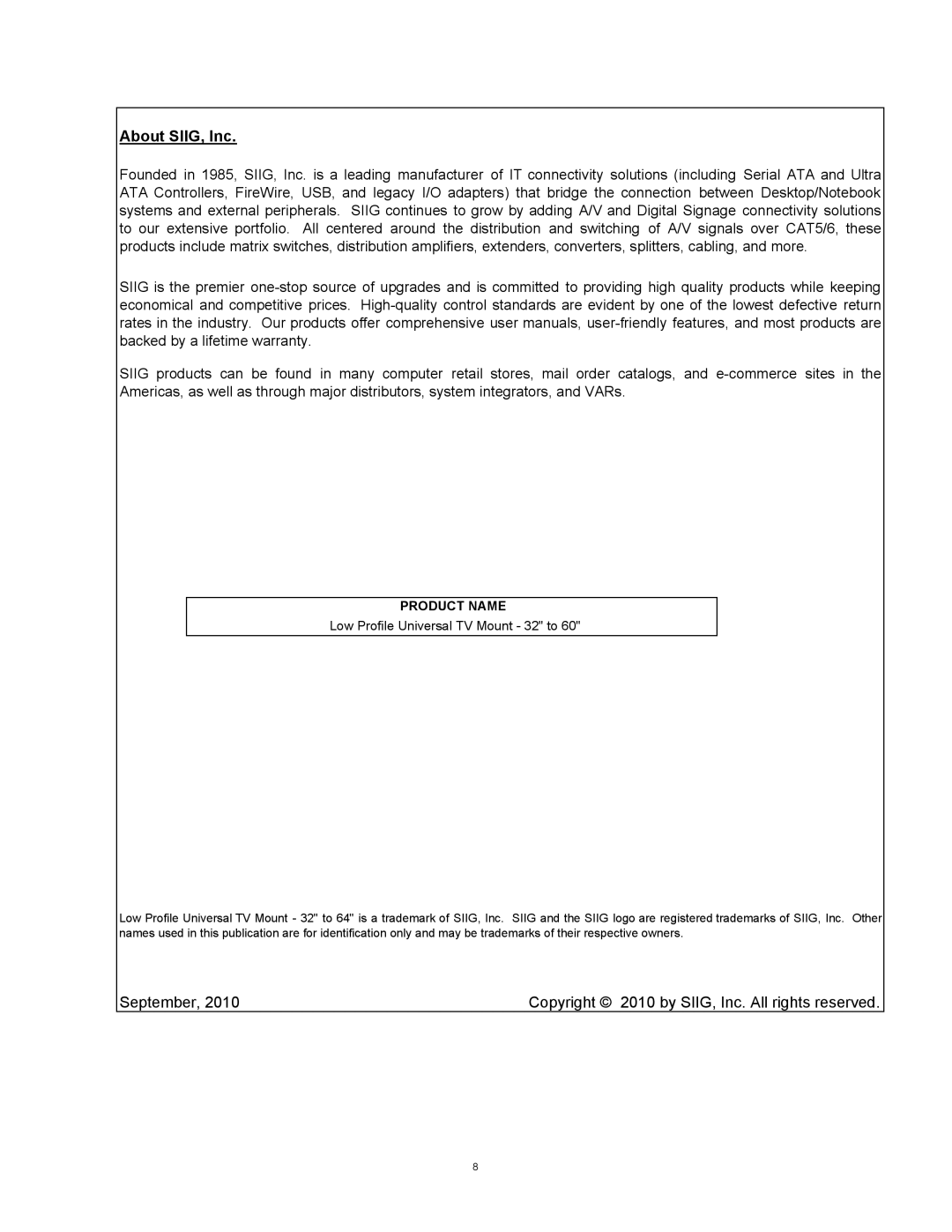 About SIIG, Inc.

Founded in 1985, SIIG, Inc. is a leading manufacturer of IT connectivity solutions (including Serial ATA and Ultra ATA Controllers, FireWire, USB, and legacy I/O adapters) that bridge the connection between Desktop/Notebook systems and external peripherals. SIIG continues to grow by adding A/V and Digital Signage connectivity solutions to our extensive portfolio. All centered around the distribution and switching of A/V signals over CAT5/6, these products include matrix switches, distribution amplifiers, extenders, converters, splitters, cabling, and more.

SIIG is the premier one-stop source of upgrades and is committed to providing high quality products while keeping economical and competitive prices. High-quality control standards are evident by one of the lowest defective return rates in the industry. Our products offer comprehensive user manuals, user-friendly features, and most products are backed by a lifetime warranty.

SIIG products can be found in many computer retail stores, mail order catalogs, and e-commerce sites in the Americas, as well as through major distributors, system integrators, and VARs.

PRODUCT NAME
Low Profile Universal TV Mount - 32" to 60"

Low Profile Universal TV Mount - 32" to 64" is a trademark of SIIG, Inc. SIIG and the SIIG logo are registered trademarks of SIIG, Inc. Other names used in this publication are for identification only and may be trademarks of their respective owners.

September, 2010 Copyright © 2010 by SIIG, Inc. All rights reserved.

8